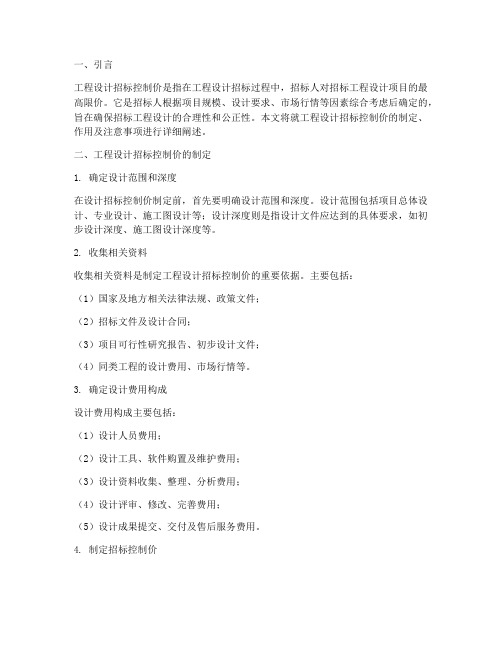 一、引言

工程设计招标控制价是指在工程设计招标过程中，招标人对招标工程设计项目的最高限价。它是招标人根据项目规模、设计要求、市场行情等因素综合考虑后确定的，旨在确保招标工程设计的合理性和公正性。本文将就工程设计招标控制价的制定、作用及注意事项进行详细阐述。

二、工程设计招标控制价的制定

1. 确定设计范围和深度

在设计招标控制价制定前，首先要明确设计范围和深度。设计范围包括项目总体设计、专业设计、施工图设计等；设计深度则是指设计文件应达到的具体要求，如初步设计深度、施工图设计深度等。

2. 收集相关资料

收集相关资料是制定工程设计招标控制价的重要依据。主要包括：

（1）国家及地方相关法律法规、政策文件；

（2）招标文件及设计合同；

（3）项目可行性研究报告、初步设计文件；

（4）同类工程的设计费用、市场行情等。

3. 确定设计费用构成

设计费用构成主要包括：

（1）设计人员费用；

（2）设计工具、软件购置及维护费用；

（3）设计资料收集、整理、分析费用；

（4）设计评审、修改、完善费用；

（5）设计成果提交、交付及售后服务费用。

4. 制定招标控制价